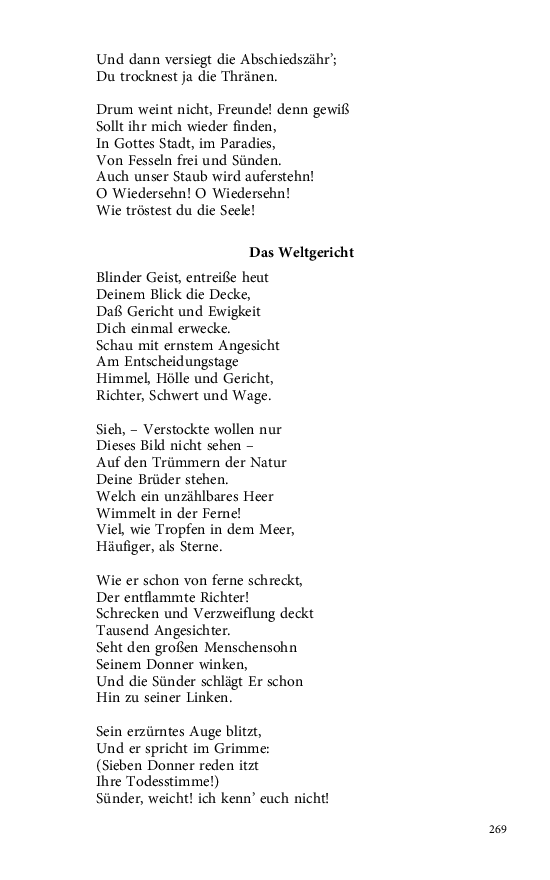 Und dann versiegt die Abschiedszähr';
Du trocknest ja die Thränen.

Drum weint nicht, Freunde! denn gewiß
Sollt ihr mich wieder finden,
In Gottes Stadt, im Paradies,
Von Fesseln frei und Sünden.
Auch unser Staub wird auferstehn!
O Wiedersehn! O Wiedersehn!
Wie tröstest du die Seele!

Das Weltgericht

Blinder Geist, entreiße heut
Deinem Blick die Decke,
Daß Gericht und Ewigkeit
Dich einmal erwecke.
Schau mit ernstem Angesicht
Am Entscheidungstage
Himmel, Hölle und Gericht,
Richter, Schwert und Wage.

Sieh, – Verstockte wollen nur
Dieses Bild nicht sehen –
Auf den Trümmern der Natur
Deine Brüder stehen.
Welch ein unzählbares Heer
Wimmelt in der Ferne!
Viel, wie Tropfen in dem Meer,
Häufiger, als Sterne.

Wie er schon von ferne schreckt,
Der entflammte Richter!
Schrecken und Verzweiflung deckt
Tausend Angesichter.
Seht den großen Menschensohn
Seinem Donner winken,
Und die Sünder schlägt Er schon
Hin zu seiner Linken.

Sein erzürntes Auge blitzt,
Und er spricht im Grimme:
(Sieben Donner reden itzt
Ihre Todesstimme!)
Sünder, weicht! ich kenn' euch nicht!

269